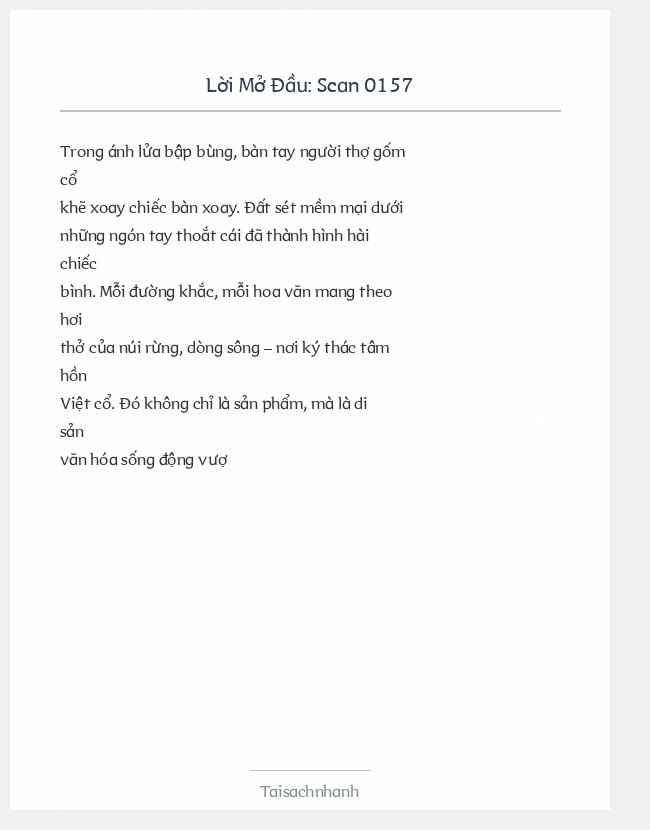 Lời Mở Đầu: Scan 0157

Trong ánh lửa bập bùng, bàn tay người thợ gốm cổ khẽ xoay chiếc bàn xoay. Đất sét mềm mại dưới những ngón tay thoắt cái đã thành hình hài chiếc bình. Mỗi đường khắc, mỗi hoa văn mang theo hơi thở của núi rừng, dòng sông – nơi ký thác tâm hồn Việt cổ. Đó không chỉ là sản phẩm, mà là di sản văn hóa sống động vượ

Taisachnhanh